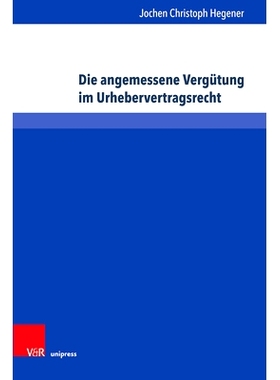 Jochen Christoph Hegener

Die angemessene Vergütung im Urhebervertragsrecht

V&R unipress